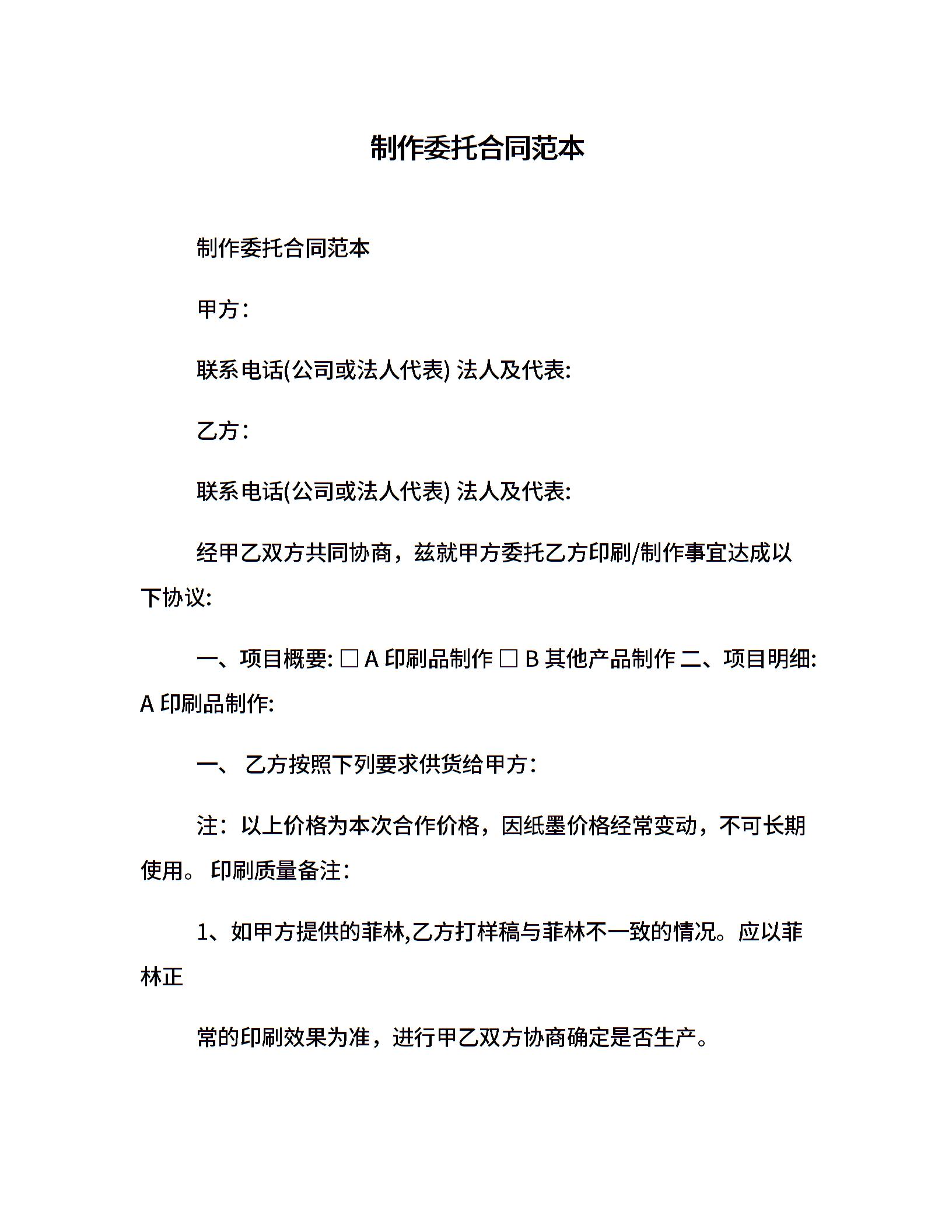 制作委托合同范本

制作委托合同范本

甲方：

联系电话(公司或法人代表) 法人及代表:

乙方：

联系电话(公司或法人代表) 法人及代表:

经甲乙双方共同协商，兹就甲方委托乙方印刷/制作事宜达成以下协议:

一、项目概要: □ A 印刷品制作 □ B 其他产品制作 二、项目明细: A 印刷品制作:

一、 乙方按照下列要求供货给甲方：

注：以上价格为本次合作价格，因纸墨价格经常变动，不可长期使用。 印刷质量备注：

1、如甲方提供的菲林,乙方打样稿与菲林不一致的情况。应以菲林正

常的印刷效果为准，进行甲乙双方协商确定是否生产。